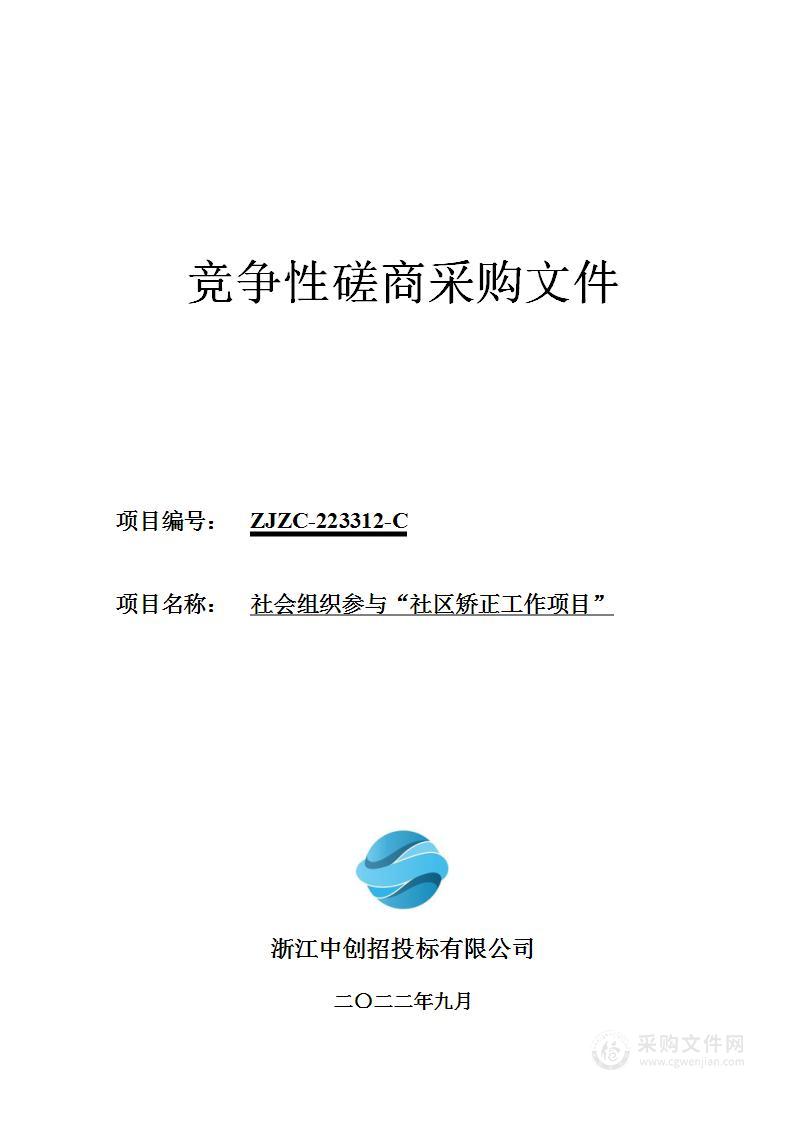 竞争性磋商采购文件

项目编号： ZJZC-223312-C

项目名称： 社会组织参与“社区矫正工作项目”

浙江中创招投标有限公司

二〇二二年九月

采购文件网
www.cgwenjian.com